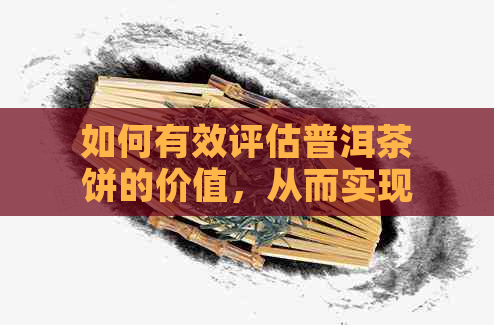 如何有效评估普洱茶饼的价值，从而实现